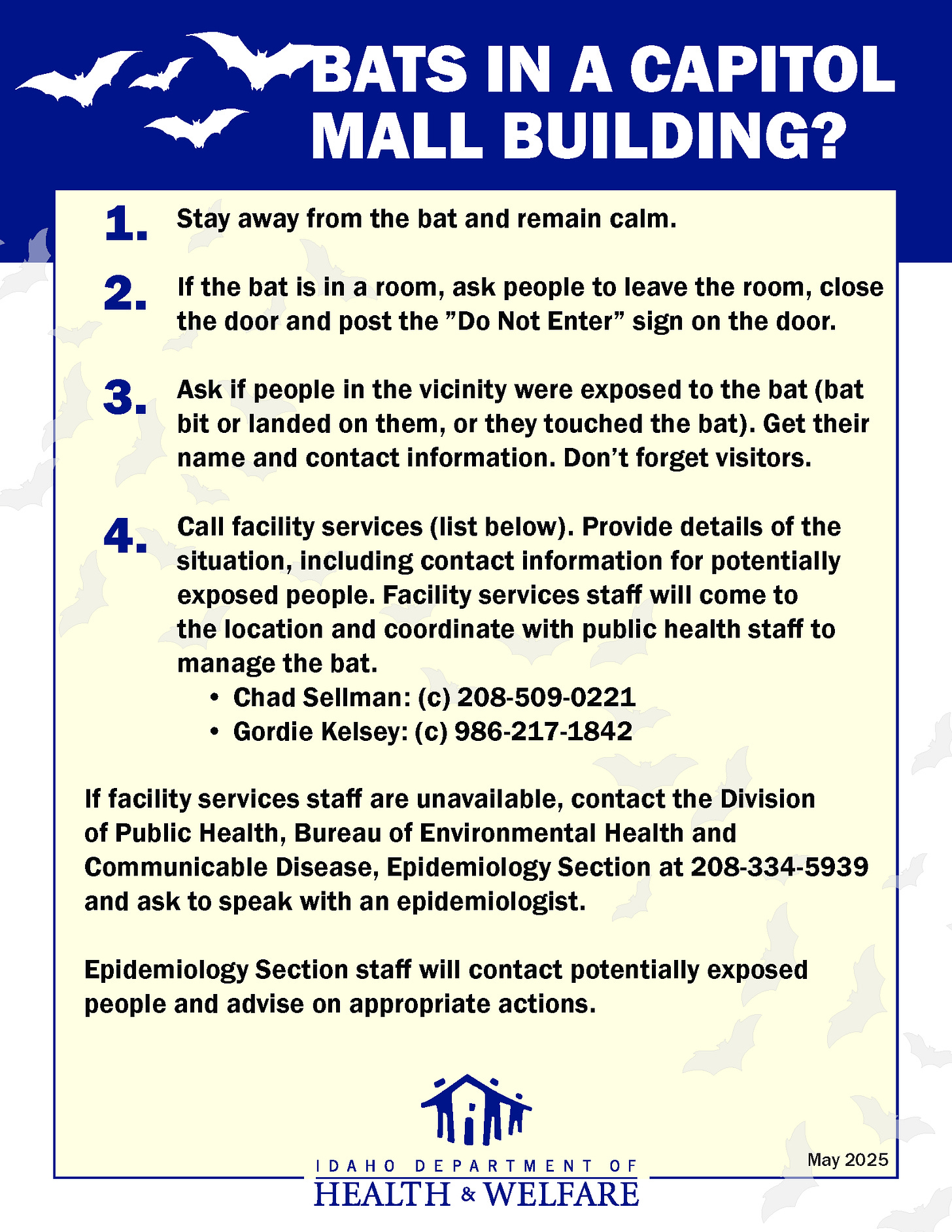 BATS IN A CAPITOL MALL BUILDING?

1. Stay away from the bat and remain calm.

2. If the bat is in a room, ask people to leave the room, close the door and post the ”Do Not Enter” sign on the door.

3. Ask if people in the vicinity were exposed to the bat (bat bit or landed on them, or they touched the bat). Get their name and contact information. Don’t forget visitors.

4. Call facility services (list below). Provide details of the situation, including contact information for potentially exposed people. Facility services staff will come to the location and coordinate with public health staff to manage the bat.
• Chad Sellman: (c) 208-509-0221
• Gordie Kelsey: (c) 986-217-1842

If facility services staff are unavailable, contact the Division of Public Health, Bureau of Environmental Health and Communicable Disease, Epidemiology Section at 208-334-5939 and ask to speak with an epidemiologist.

Epidemiology Section staff will contact potentially exposed people and advise on appropriate actions.

IDAHO DEPARTMENT OF
HEALTH & WELFARE

May 2025